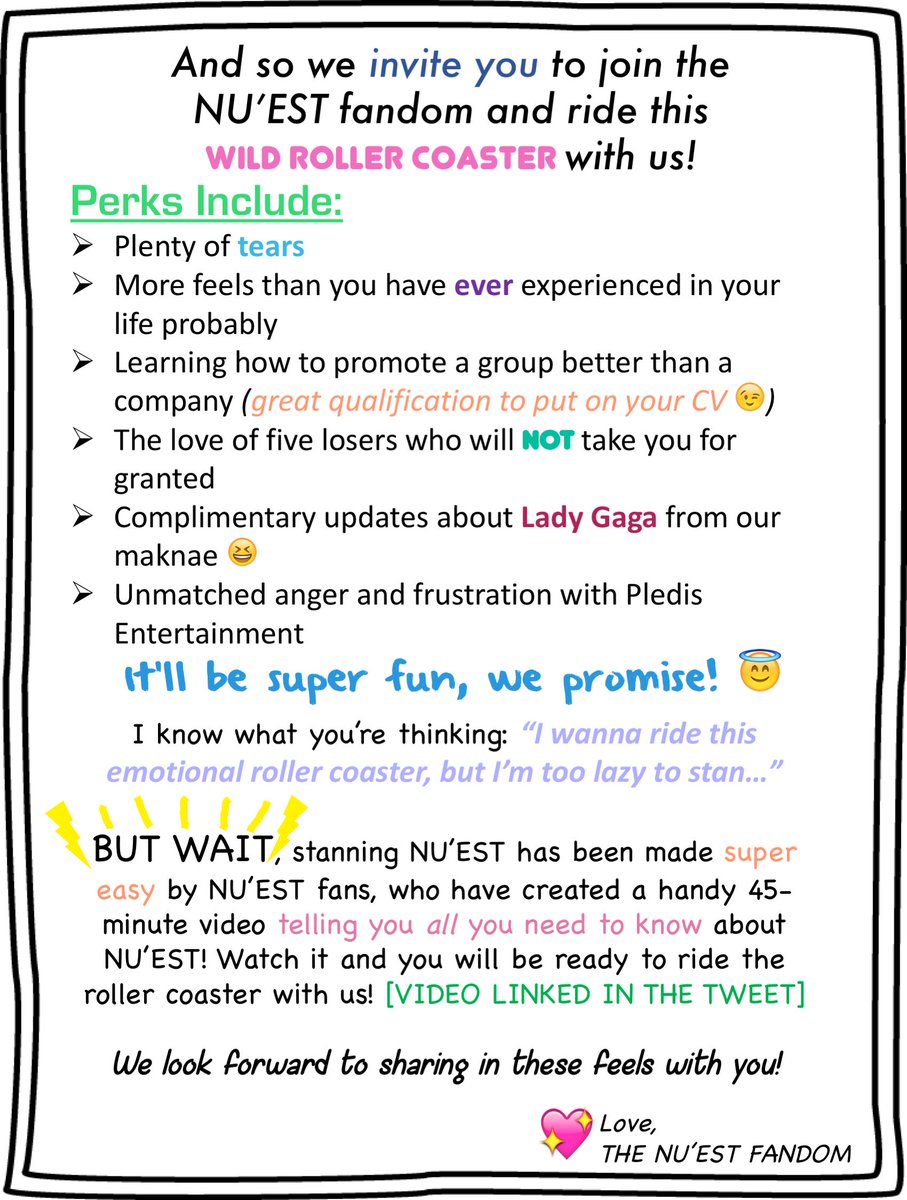 And so we invite you to join the NU'EST fandom and ride this WILD ROLLER COASTER with us!

Perks Include:

➢ Plenty of tears
➢ More feels than you have ever experienced in your life probably
➢ Learning how to promote a group better than a company (great qualification to put on your CV 😉)
➢ The love of five losers who will NOT take you for granted
➢ Complimentary updates about Lady Gaga from our maknae 😆
➢ Unmatched anger and frustration with Pledis Entertainment

It'll be super fun, we promise! 😇

I know what you're thinking: "I wanna ride this emotional roller coaster, but I'm too lazy to stan..."

BUT WAIT, stanning NU'EST has been made super easy by NU'EST fans, who have created a handy 45-minute video telling you all you need to know about NU'EST! Watch it and you will be ready to ride the roller coaster with us! [VIDEO LINKED IN THE TWEET]

We look forward to sharing in these feels with you!

💖 Love,
THE NU'EST FANDOM